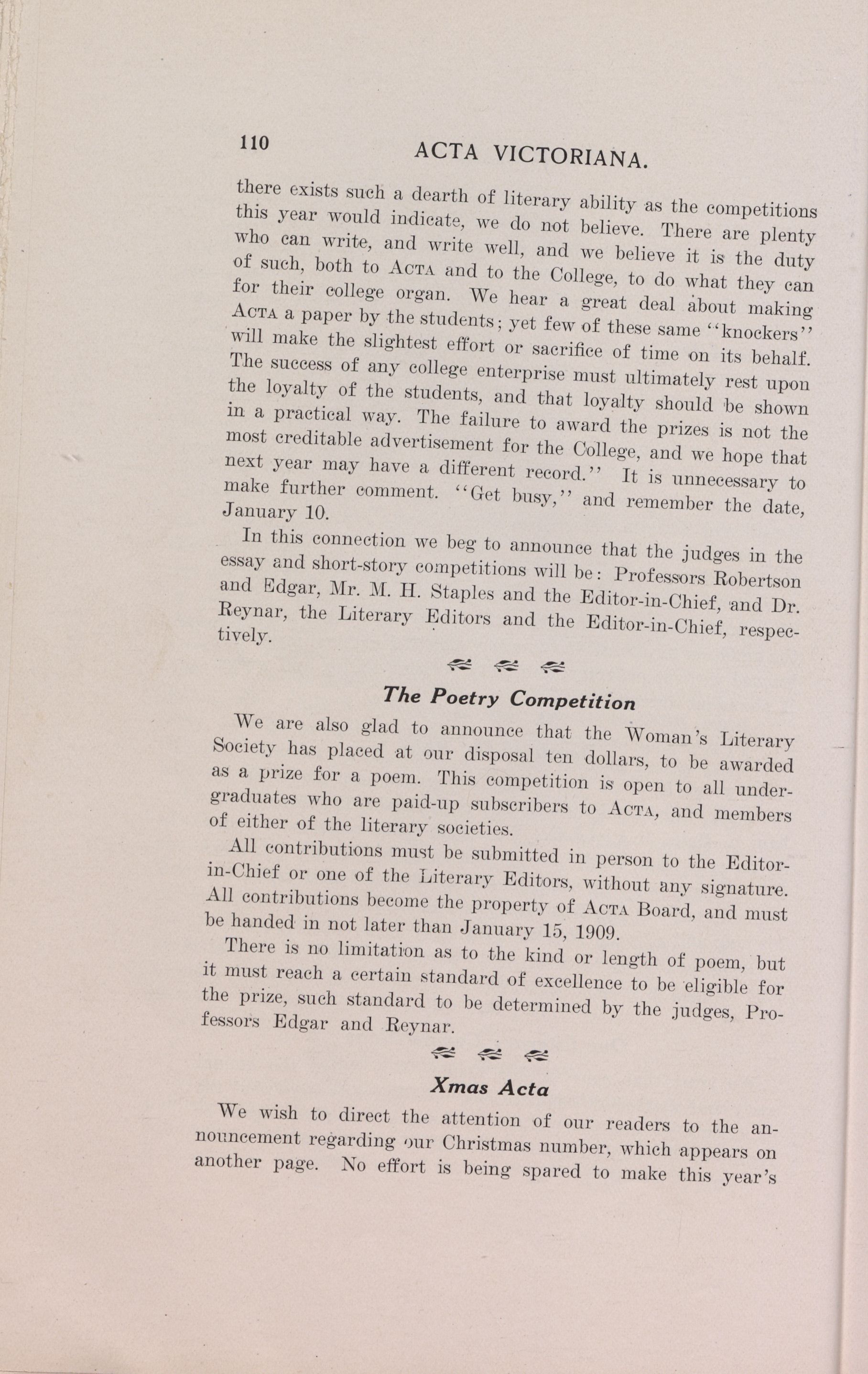 110 ACTA VICTORIANA.

there exists such a dearth of literary ability as the competitions this year would indicate, we do not believe. There are plenty who can write, and write well, and we believe it is the duty of such, both to ACTA and to the College, to do what they can for their college organ. We hear a great deal about making ACTA a paper by the students; yet few of these same "knockers" will make the slightest effort or sacrifice of time on its behalf. The success of any college enterprise must ultimately rest upon the loyalty of the students, and that loyalty should be shown in a practical way. The failure to award the prizes is not the most creditable advertisement for the College, and we hope that next year may have a different record." It is unnecessary to make further comment. "Get busy," and remember the date, January 10.

In this connection we beg to announce that the judges in the essay and short-story competitions will be: Professors Robertson and Edgar, Mr. M. H. Staples and the Editor-in-Chief, and Dr. Reynar, the Literary Editors and the Editor-in-Chief, respectively.

The Poetry Competition

We are also glad to announce that the Woman's Literary Society has placed at our disposal ten dollars, to be awarded as a prize for a poem. This competition is open to all undergraduates who are paid-up subscribers to ACTA, and members of either of the literary societies.

All contributions must be submitted in person to the Editor-in-Chief or one of the Literary Editors, without any signature. All contributions become the property of ACTA Board, and must be handed in not later than January 15, 1909.

There is no limitation as to the kind or length of poem, but it must reach a certain standard of excellence to be eligible for the prize, such standard to be determined by the judges, Professors Edgar and Reynar.

Xmas Acta

We wish to direct the attention of our readers to the announcement regarding our Christmas number, which appears on another page. No effort is being spared to make this year's